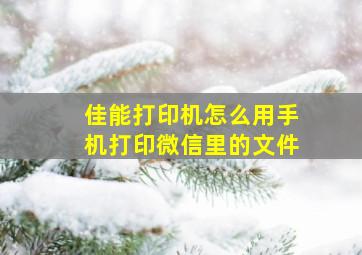 佳能打印机怎么用手机打印微信里的文件